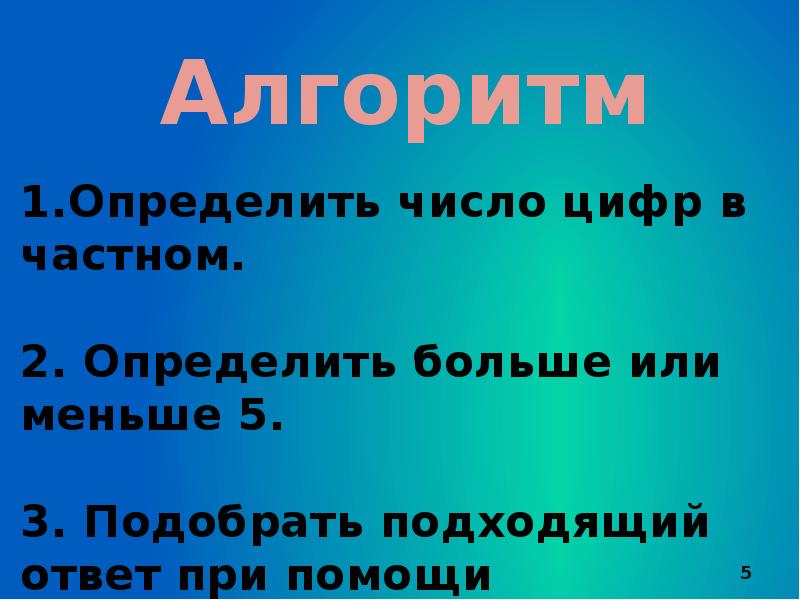 Алгоритм

1.Определить число цифр в частном.

2. Определить больше или меньше 5.

3. Подобрать подходящий ответ при помощи

5